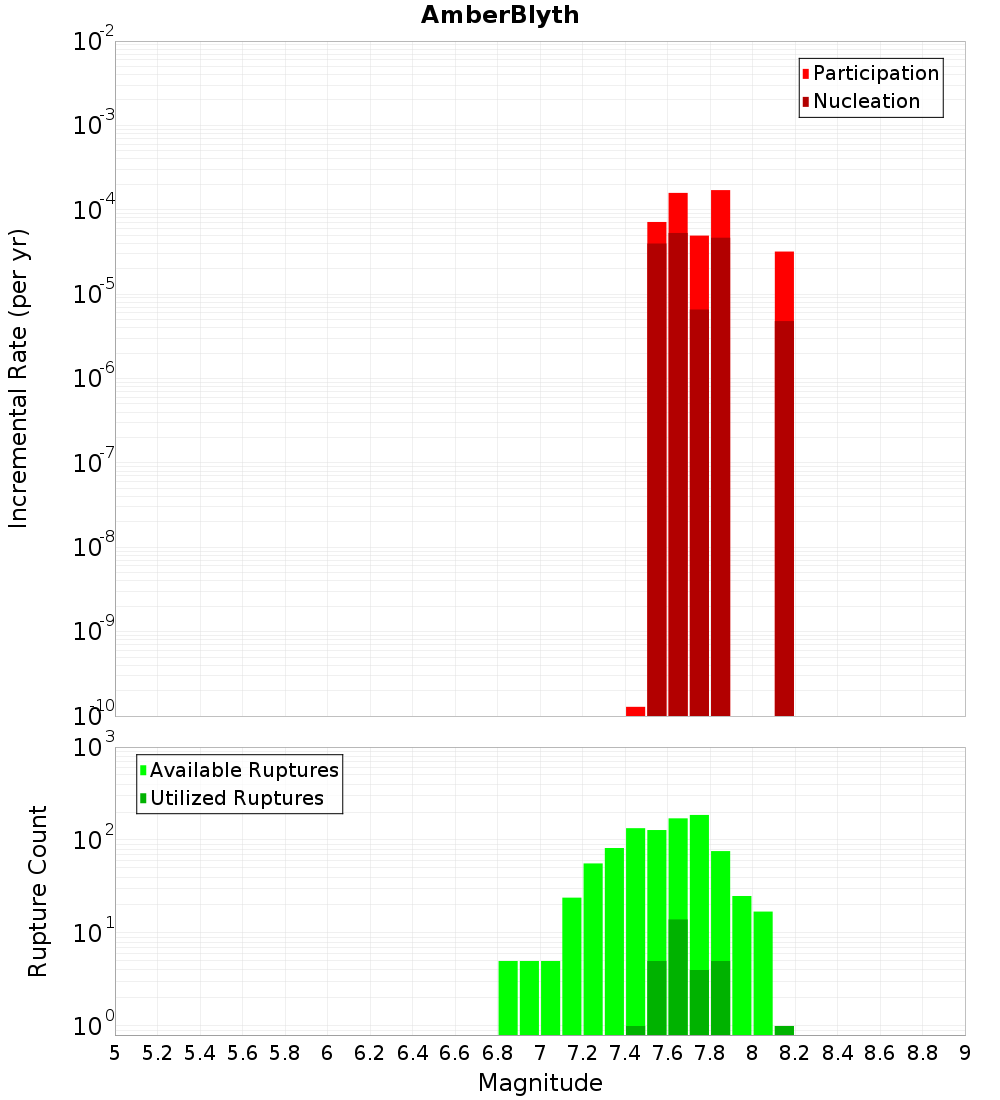 AmberBlyth

Participation
Nucleation

Incremental Rate (per yr)

$10^{-2}$
$10^{-3}$
$10^{-4}$
$10^{-5}$
$10^{-6}$
$10^{-7}$
$10^{-8}$
$10^{-9}$
$10^{-10}$

Available Ruptures
Utilized Ruptures

Rupture Count

$10^{3}$
$10^{2}$
$10^{1}$
$10^{0}$

5 5.2 5.4 5.6 5.8 6 6.2 6.4 6.6 6.8 7 7.2 7.4 7.6 7.8 8 8.2 8.4 8.6 8.8 9

Magnitude